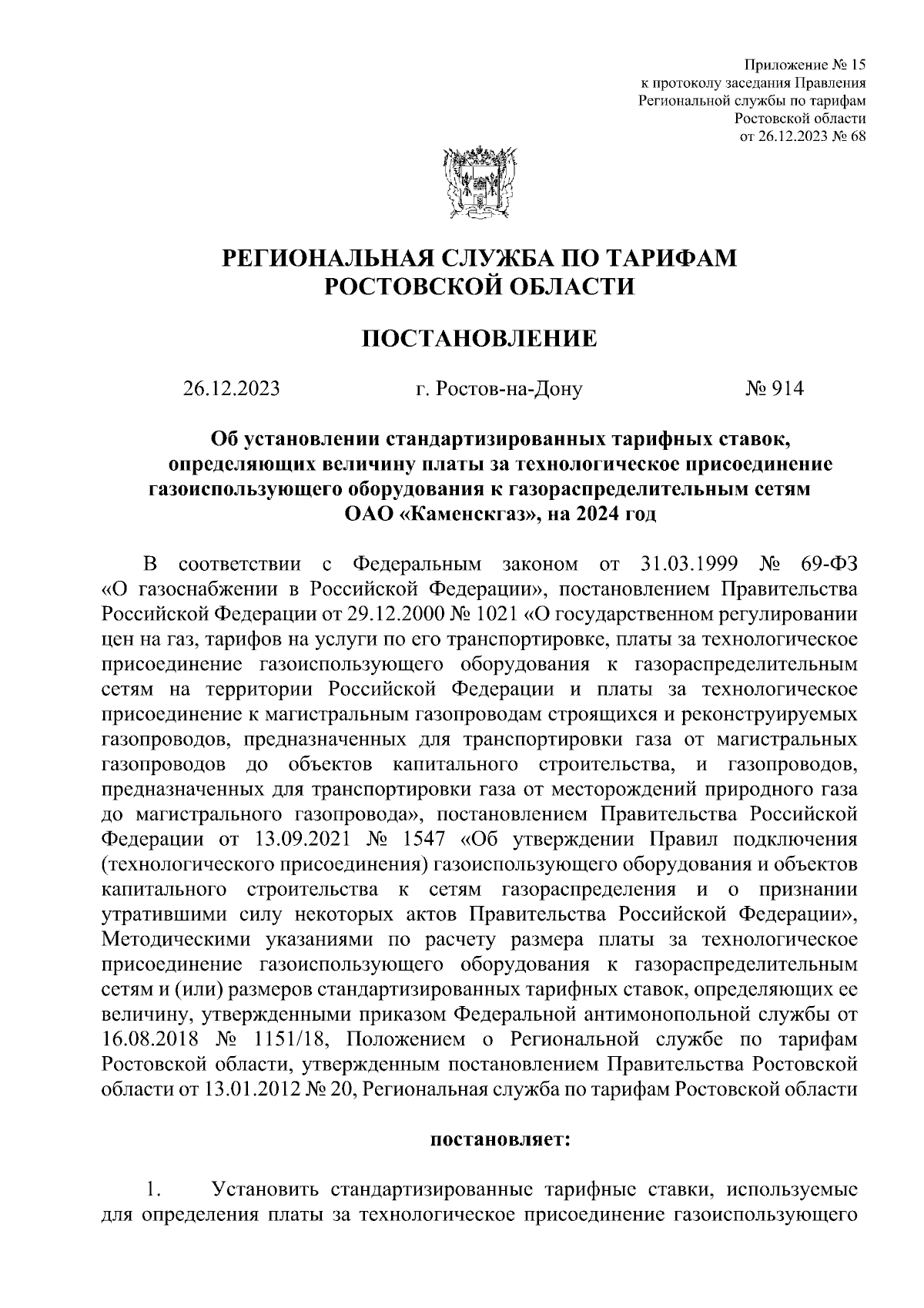 Приложение № 15
к протоколу заседания Правления
Региональной службы по тарифам
Ростовской области
от 26.12.2023 № 68

РЕГИОНАЛЬНАЯ СЛУЖБА ПО ТАРИФАМ
РОСТОВСКОЙ ОБЛАСТИ

ПОСТАНОВЛЕНИЕ

26.12.2023 г. Ростов-на-Дону № 914

Об установлении стандартизированных тарифных ставок, определяющих величину платы за технологическое присоединение газоиспользующего оборудования к газораспределительным сетям ОАО «Каменскгаз», на 2024 год

В соответствии с Федеральным законом от 31.03.1999 № 69-ФЗ «О газоснабжении в Российской Федерации», постановлением Правительства Российской Федерации от 29.12.2000 № 1021 «О государственном регулировании цен на газ, тарифов на услуги по его транспортировке, платы за технологическое присоединение газоиспользующего оборудования к газораспределительным сетям на территории Российской Федерации и платы за технологическое присоединение к магистральным газопроводам строящихся и реконструируемых газопроводов, предназначенных для транспортировки газа от магистральных газопроводов до объектов капитального строительства, и газопроводов, предназначенных для транспортировки газа от месторождений природного газа до магистрального газопровода», постановлением Правительства Российской Федерации от 13.09.2021 № 1547 «Об утверждении Правил подключения (технологического присоединения) газоиспользующего оборудования и объектов капитального строительства к сетям газораспределения и о признании утратившими силу некоторых актов Правительства Российской Федерации», Методическими указаниями по расчету размера платы за технологическое присоединение газоиспользующего оборудования к газораспределительным сетям и (или) размеров стандартизированных тарифных ставок, определяющих ее величину, утвержденными приказом Федеральной антимонопольной службы от 16.08.2018 № 1151/18, Положением о Региональной службе по тарифам Ростовской области, утвержденным постановлением Правительства Ростовской области от 13.01.2012 № 20, Региональная служба по тарифам Ростовской области

постановляет:

1. Установить стандартизированные тарифные ставки, используемые для определения платы за технологическое присоединение газоиспользующего